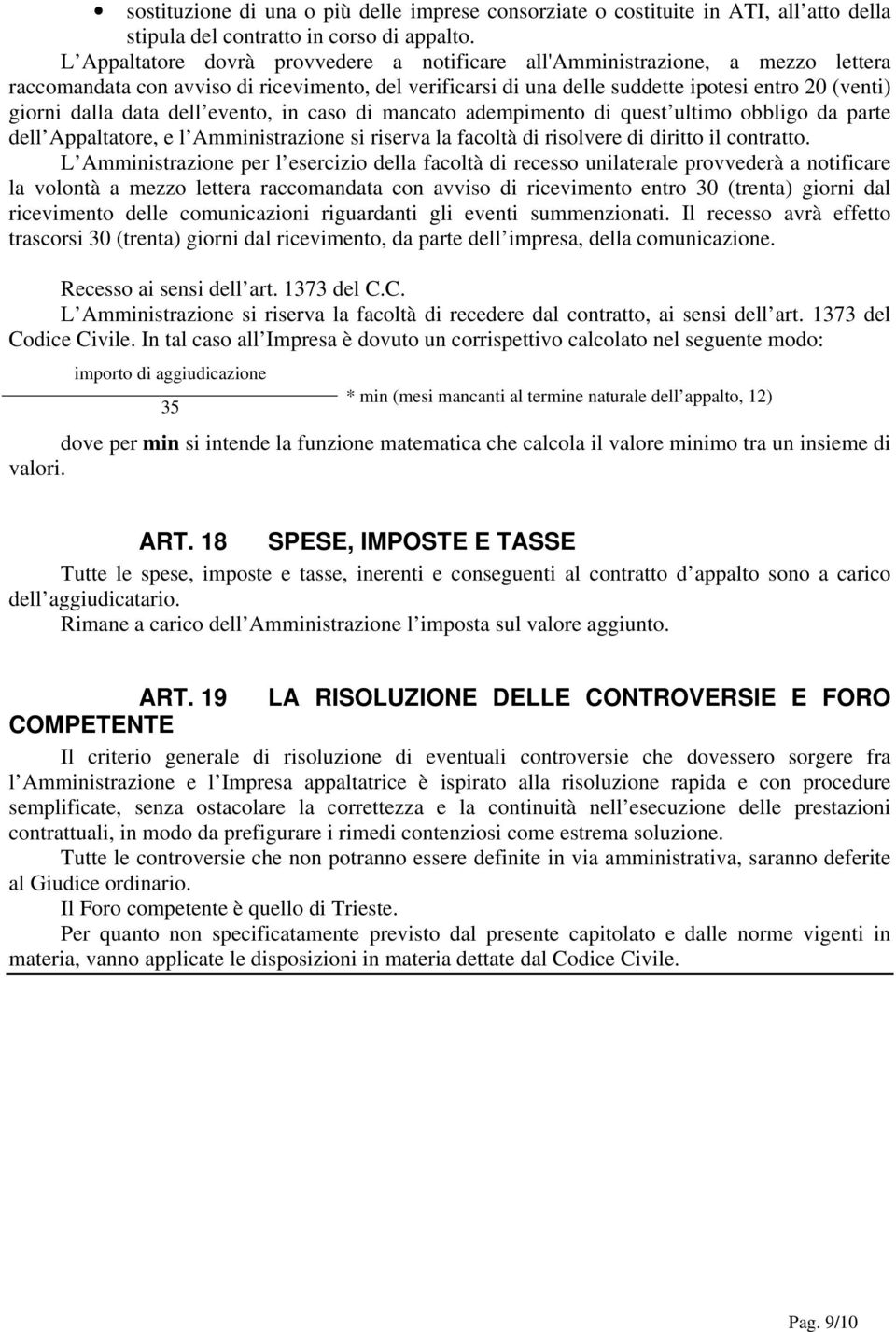 • sostituzione di una o più delle imprese consorziate o costituite in ATI, all atto della stipula del contratto in corso di appalto.

L Appaltatore dovrà provvedere a notificare all'Amministrazione, a mezzo lettera raccomandata con avviso di ricevimento, del verificarsi di una delle suddette ipotesi entro 20 (venti) giorni dalla data dell evento, in caso di mancato adempimento di quest ultimo obbligo da parte dell Appaltatore, e l Amministrazione si riserva la facoltà di risolvere di diritto il contratto.

L Amministrazione per l esercizio della facoltà di recesso unilaterale provvederà a notificare la volontà a mezzo lettera raccomandata con avviso di ricevimento entro 30 (trenta) giorni dal ricevimento delle comunicazioni riguardanti gli eventi summenzionati. Il recesso avrà effetto trascorsi 30 (trenta) giorni dal ricevimento, da parte dell impresa, della comunicazione.

Recesso ai sensi dell art. 1373 del C.C.

L Amministrazione si riserva la facoltà di recedere dal contratto, ai sensi dell art. 1373 del Codice Civile. In tal caso all Impresa è dovuto un corrispettivo calcolato nel seguente modo:

$\frac{\text{importo di aggiudicazione}}{35}$ * min (mesi mancanti al termine naturale dell appalto, 12)

dove per **min** si intende la funzione matematica che calcola il valore minimo tra un insieme di valori.

ART. 18 SPESE, IMPOSTE E TASSE

Tutte le spese, imposte e tasse, inerenti e conseguenti al contratto d appalto sono a carico dell aggiudicatario.

Rimane a carico dell Amministrazione l imposta sul valore aggiunto.

ART. 19 LA RISOLUZIONE DELLE CONTROVERSIE E FORO COMPETENTE

Il criterio generale di risoluzione di eventuali controversie che dovessero sorgere fra l Amministrazione e l Impresa appaltatrice è ispirato alla risoluzione rapida e con procedure semplificate, senza ostacolare la correttezza e la continuità nell esecuzione delle prestazioni contrattuali, in modo da prefigurare i rimedi contenziosi come estrema soluzione.

Tutte le controversie che non potranno essere definite in via amministrativa, saranno deferite al Giudice ordinario.

Il Foro competente è quello di Trieste.

Per quanto non specificatamente previsto dal presente capitolato e dalle norme vigenti in materia, vanno applicate le disposizioni in materia dettate dal Codice Civile.

Pag. 9/10